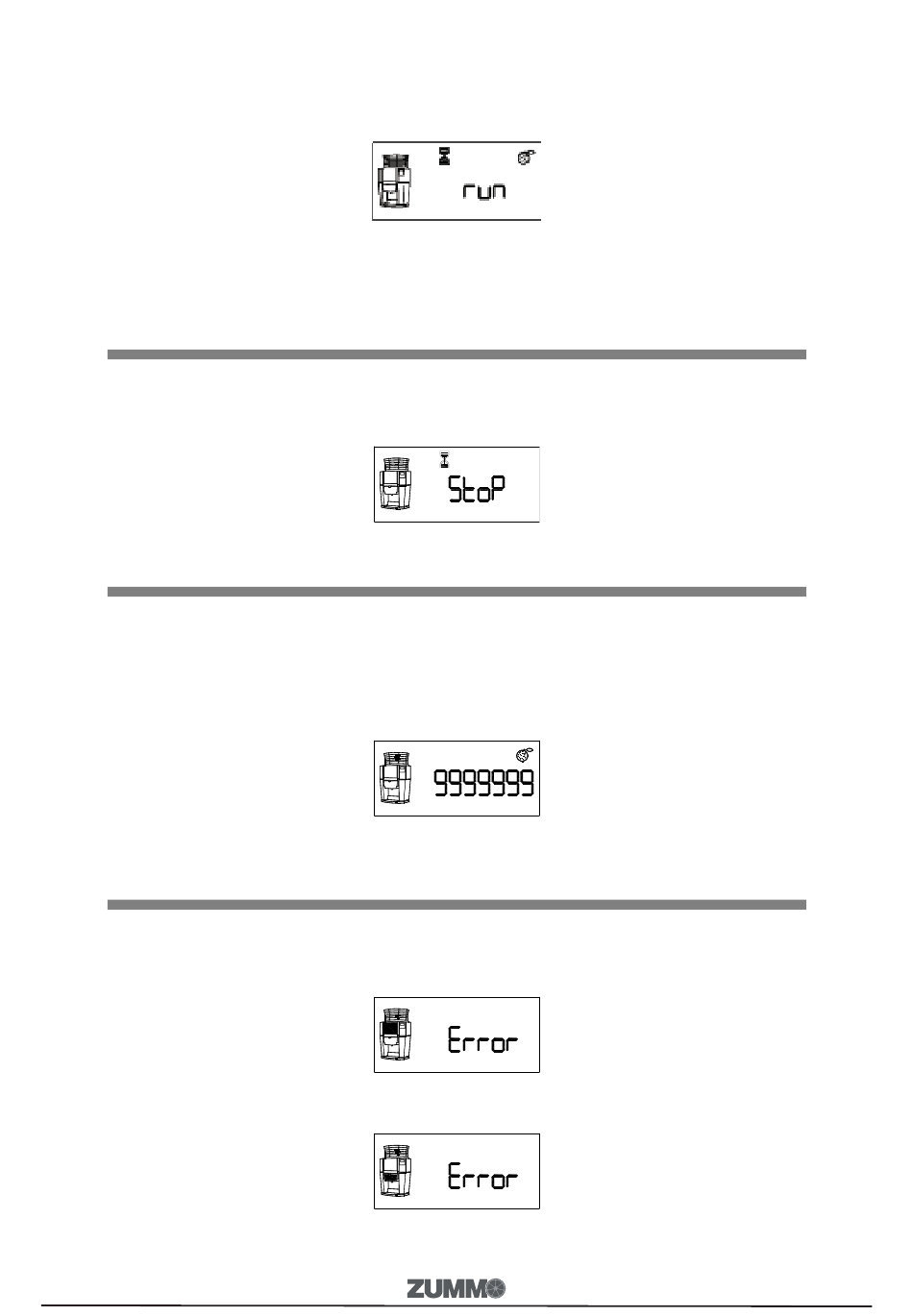 run

StoP

9999999

Error

Error

ZUMMO